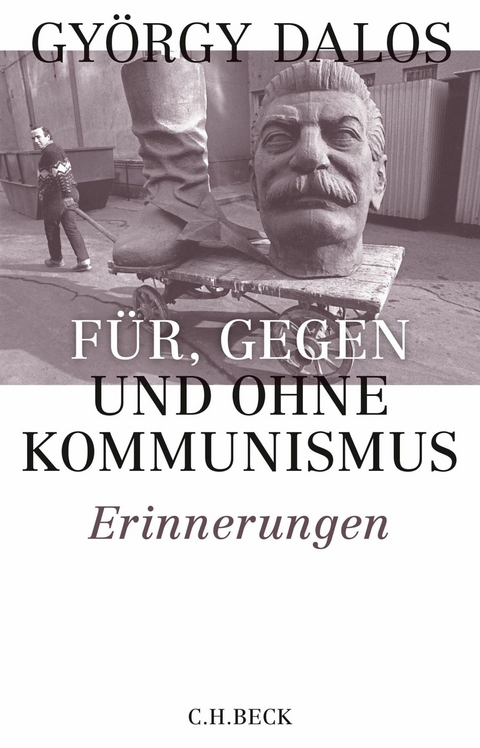 GYÖRGY DALOS

FÜR, GEGEN UND OHNE KOMMUNISMUS

Erinnerungen

C.H.BECK